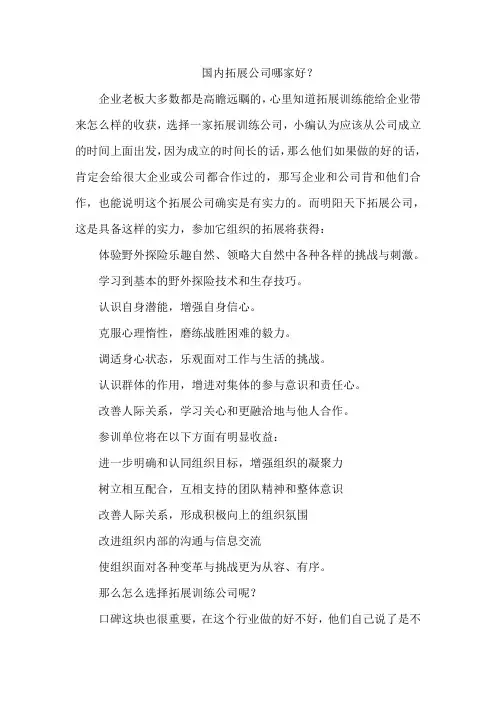 国内拓展公司哪家好？

企业老板大多数都是高瞻远瞩的，心里知道拓展训练能给企业带来怎么样的收获，选择一家拓展训练公司，小编认为应该从公司成立的时间上面出发，因为成立的时间长的话，那么他们如果做的好的话，肯定会给很大企业或公司都合作过的，那写企业和公司肯和他们合作，也能说明这个拓展公司确实是有实力的。而明阳天下拓展公司，这是具备这样的实力，参加它组织的拓展将获得：

体验野外探险乐趣自然、领略大自然中各种各样的挑战与刺激。

学习到基本的野外探险技术和生存技巧。

认识自身潜能，增强自身信心。

克服心理惰性，磨练战胜困难的毅力。

调适身心状态，乐观面对工作与生活的挑战。

认识群体的作用，增进对集体的参与意识和责任心。

改善人际关系，学习关心和更融洽地与他人合作。

参训单位将在以下方面有明显收益：

进一步明确和认同组织目标，增强组织的凝聚力

树立相互配合，互相支持的团队精神和整体意识

改善人际关系，形成积极向上的组织氛围

改进组织内部的沟通与信息交流

使组织面对各种变革与挑战更为从容、有序。

那么怎么选择拓展训练公司呢？

口碑这块也很重要，在这个行业做的好不好，他们自己说了是不